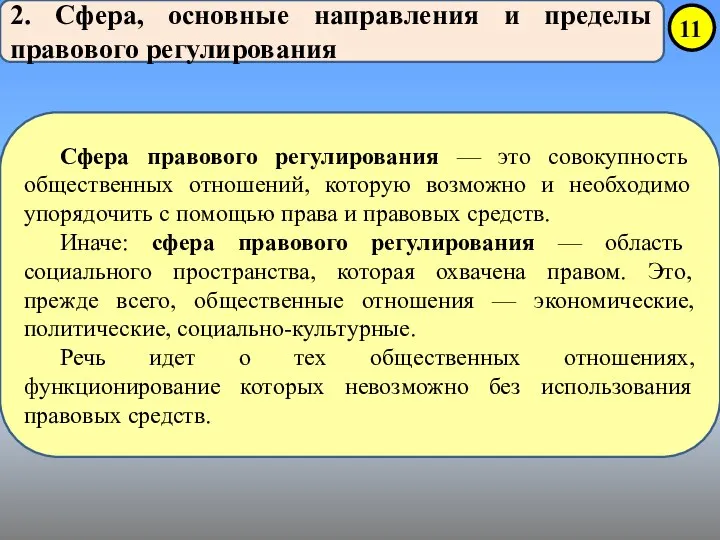 2. Сфера, основные направления и пределы правового регулирования

11

Сфера правового регулирования — это совокупность общественных отношений, которую возможно и необходимо упорядочить с помощью права и правовых средств.

Иначе: сфера правового регулирования — область социального пространства, которая охвачена правом. Это, прежде всего, общественные отношения — экономические, политические, социально-культурные.

Речь идет о тех общественных отношениях, функционирование которых невозможно без использования правовых средств.